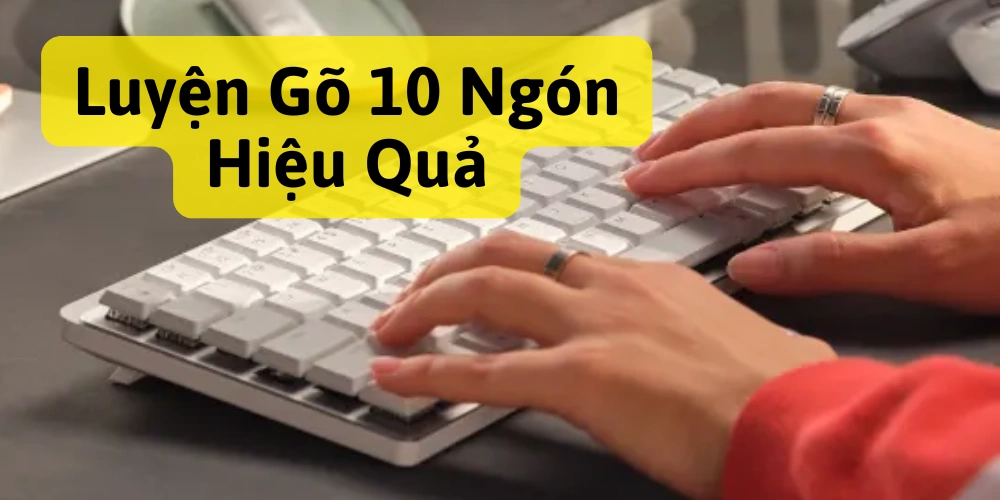 Luyện Gõ 10 Ngón
Hiệu Quả